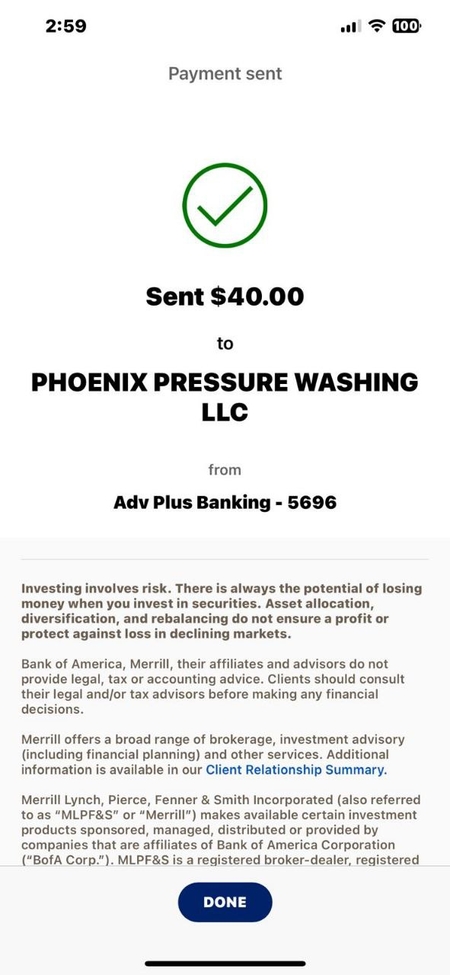 2:59

100

Payment sent

Sent $40.00

to

PHOENIX PRESSURE WASHING LLC

from

Adv Plus Banking - 5696

Investing involves risk. There is always the potential of losing money when you invest in securities. Asset allocation, diversification, and rebalancing do not ensure a profit or protect against loss in declining markets.

Bank of America, Merrill, their affiliates and advisors do not provide legal, tax or accounting advice. Clients should consult their legal and/or tax advisors before making any financial decisions.

Merrill offers a broad range of brokerage, investment advisory (including financial planning) and other services. Additional information is available in our Client Relationship Summary.

Merrill Lynch, Pierce, Fenner & Smith Incorporated (also referred to as "MLPF&S" or "Merrill") makes available certain investment products sponsored, managed, distributed or provided by companies that are affiliates of Bank of America Corporation ("BofA Corp."). MLPF&S is a registered broker-dealer, registered

DONE